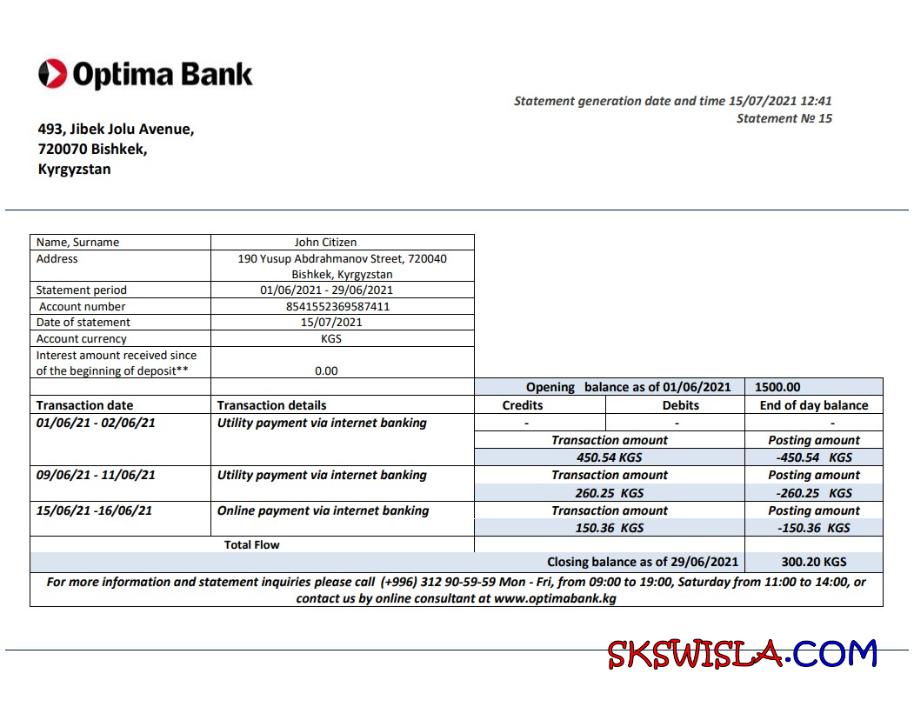 Optima Bank

Statement generation date and time 15/07/2021 12:41
Statement № 15

493, Jibek Jolu Avenue,
720070 Bishkek,
Kyrgyzstan

| Name, Surname | John Citizen |
|---|---|
| Address | 190 Yusup Abdrahmanov Street, 720040 Bishkek, Kyrgyzstan |
| Statement period | 01/06/2021 - 29/06/2021 |
| Account number | 8541552369587411 |
| Date of statement | 15/07/2021 |
| Account currency | KGS |
| Interest amount received since of the beginning of deposit** | 0.00 |

| | | Opening balance as of 01/06/2021 | | 1500.00 |
|---|---|---|---|---|
| Transaction date | Transaction details | Credits | Debits | End of day balance |
| 01/06/21 - 02/06/21 | Utility payment via internet banking | - | - | - |
| | | Transaction amount | | Posting amount |
| | | 450.54 KGS | | -450.54 KGS |
| 09/06/21 - 11/06/21 | Utility payment via internet banking | Transaction amount | | Posting amount |
| | | 260.25 KGS | | -260.25 KGS |
| 15/06/21 -16/06/21 | Online payment via internet banking | Transaction amount | | Posting amount |
| | | 150.36 KGS | | -150.36 KGS |
| | Total Flow | | | |
| | | Closing balance as of 29/06/2021 | | 300.20 KGS |

For more information and statement inquiries please call (+996) 312 90-59-59 Mon - Fri, from 09:00 to 19:00, Saturday from 11:00 to 14:00, or contact us by online consultant at www.optimabank.kg

SKSWISLA.COM